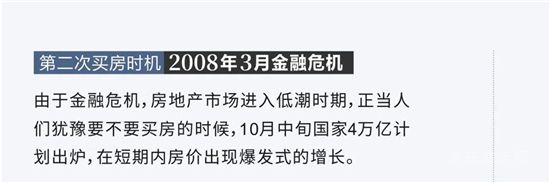 第二次买房时机 2008年3月金融危机

由于金融危机，房地产市场进入低潮时期，正当人们犹豫要不要买房的时候，10月中旬国家4万亿计划出炉，在短期内房价出现爆发式的增长。